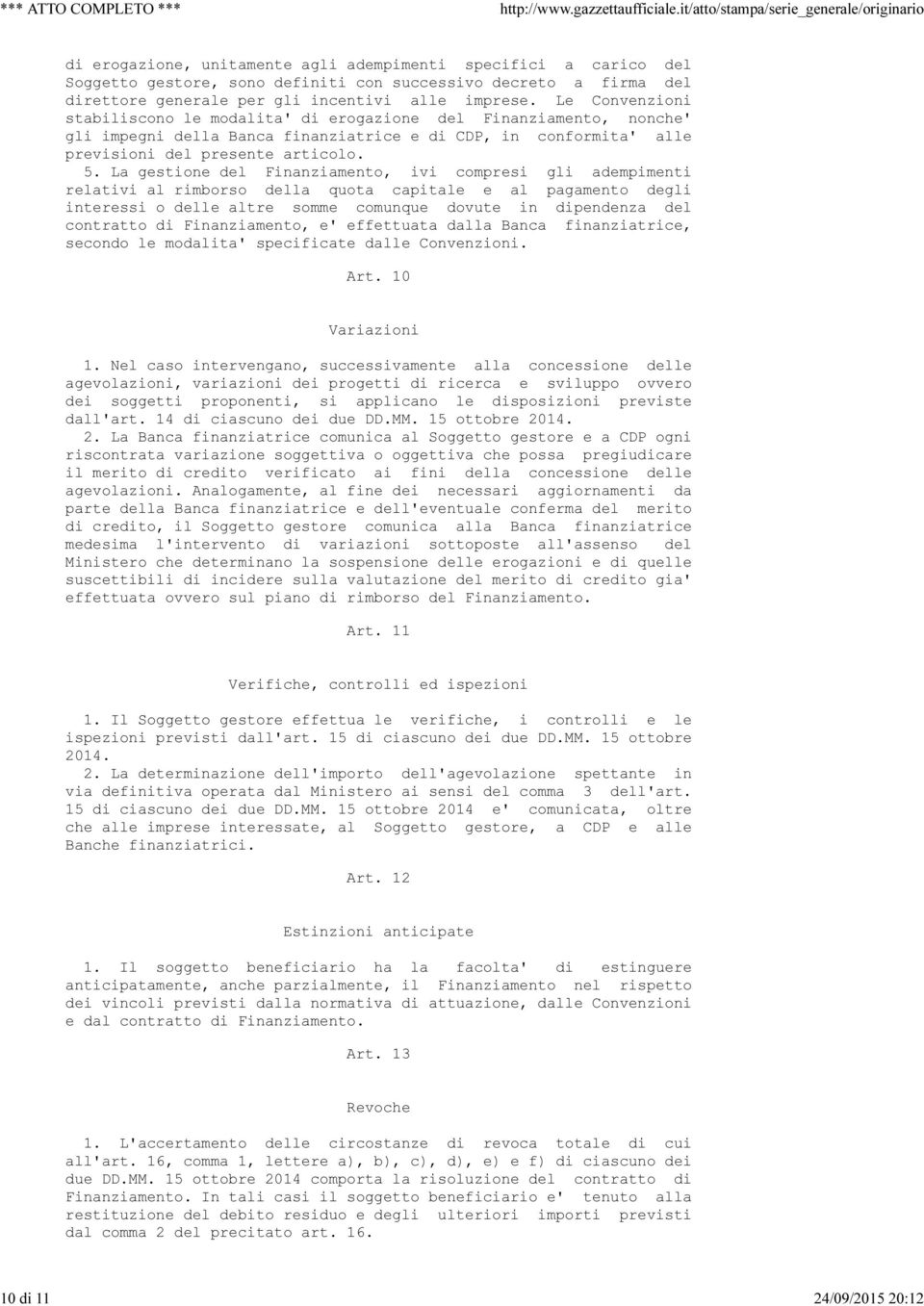 *** ATTO COMPLETO *** http://www.gazzettaufficiale.it/atto/stampa/serie_generale/originario

di erogazione, unitamente agli adempimenti specifici a carico del Soggetto gestore, sono definiti con successivo decreto a firma del direttore generale per gli incentivi alle imprese. Le Convenzioni stabiliscono le modalita' di erogazione del Finanziamento, nonche' gli impegni della Banca finanziatrice e di CDP, in conformita' alle previsioni del presente articolo.

5. La gestione del Finanziamento, ivi compresi gli adempimenti relativi al rimborso della quota capitale e al pagamento degli interessi o delle altre somme comunque dovute in dipendenza del contratto di Finanziamento, e' effettuata dalla Banca finanziatrice, secondo le modalita' specificate dalle Convenzioni.

Art. 10

Variazioni

1. Nel caso intervengano, successivamente alla concessione delle agevolazioni, variazioni dei progetti di ricerca e sviluppo ovvero dei soggetti proponenti, si applicano le disposizioni previste dall'art. 14 di ciascuno dei due DD.MM. 15 ottobre 2014.

2. La Banca finanziatrice comunica al Soggetto gestore e a CDP ogni riscontrata variazione soggettiva o oggettiva che possa pregiudicare il merito di credito verificato ai fini della concessione delle agevolazioni. Analogamente, al fine dei necessari aggiornamenti da parte della Banca finanziatrice e dell'eventuale conferma del merito di credito, il Soggetto gestore comunica alla Banca finanziatrice medesima l'intervento di variazioni sottoposte all'assenso del Ministero che determinano la sospensione delle erogazioni e di quelle suscettibili di incidere sulla valutazione del merito di credito gia' effettuata ovvero sul piano di rimborso del Finanziamento.

Art. 11

Verifiche, controlli ed ispezioni

1. Il Soggetto gestore effettua le verifiche, i controlli e le ispezioni previsti dall'art. 15 di ciascuno dei due DD.MM. 15 ottobre 2014.

2. La determinazione dell'importo dell'agevolazione spettante in via definitiva operata dal Ministero ai sensi del comma 3 dell'art. 15 di ciascuno dei due DD.MM. 15 ottobre 2014 e' comunicata, oltre che alle imprese interessate, al Soggetto gestore, a CDP e alle Banche finanziatrici.

Art. 12

Estinzioni anticipate

1. Il soggetto beneficiario ha la facolta' di estinguere anticipatamente, anche parzialmente, il Finanziamento nel rispetto dei vincoli previsti dalla normativa di attuazione, dalle Convenzioni e dal contratto di Finanziamento.

Art. 13

Revoche

1. L'accertamento delle circostanze di revoca totale di cui all'art. 16, comma 1, lettere a), b), c), d), e) e f) di ciascuno dei due DD.MM. 15 ottobre 2014 comporta la risoluzione del contratto di Finanziamento. In tali casi il soggetto beneficiario e' tenuto alla restituzione del debito residuo e degli ulteriori importi previsti dal comma 2 del precitato art. 16.

10 di 11 24/09/2015 20:12